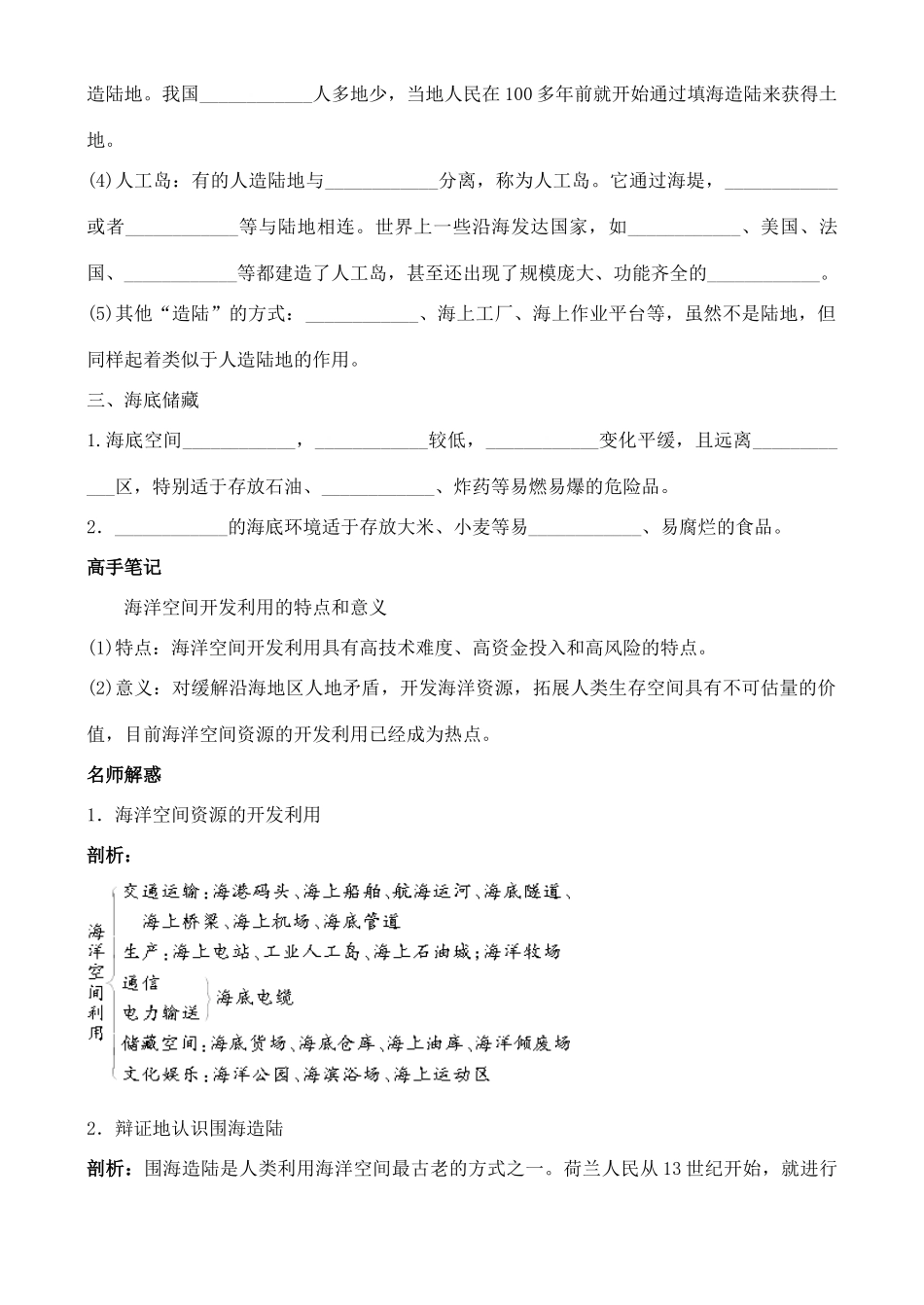 造陆地。我国____________人多地少，当地人民在100多年前就开始通过填海造陆来获得土地。

(4)人工岛：有的人造陆地与____________分离，称为人工岛。它通过海堤，____________或者____________等与陆地相连。世界上一些沿海发达国家，如____________、美国、法国、____________等都建造了人工岛，甚至还出现了规模庞大、功能齐全的____________。

(5)其他“造陆”的方式：____________、海上工厂、海上作业平台等，虽然不是陆地，但同样起着类似于人造陆地的作用。

三、海底储藏

1.海底空间____________，____________较低，____________变化平缓，且远离____________区，特别适于存放石油、____________、炸药等易燃易爆的危险品。

2．____________的海底环境适于存放大米、小麦等易____________、易腐烂的食品。

高手笔记

海洋空间开发利用的特点和意义

(1)特点：海洋空间开发利用具有高技术难度、高资金投入和高风险的特点。

(2)意义：对缓解沿海地区人地矛盾，开发海洋资源，拓展人类生存空间具有不可估量的价值，目前海洋空间资源的开发利用已经成为热点。

名师解惑

1．海洋空间资源的开发利用

剖析：

海洋空间利用
交通运输：海港码头、海上船舶、航海运河、海底隧道、海上桥梁、海上机场、海底管道
生产：海上电站、工业人工岛、海上石油城；海洋牧场
通信
电力输送
海底电缆
储藏空间：海底货场、海底仓库、海上油库、海洋倾废场
文化娱乐：海洋公园、海滨浴场、海上运动区

2．辩证地认识围海造陆

剖析：围海造陆是人类利用海洋空间最古老的方式之一。荷兰人民从13世纪开始，就进行